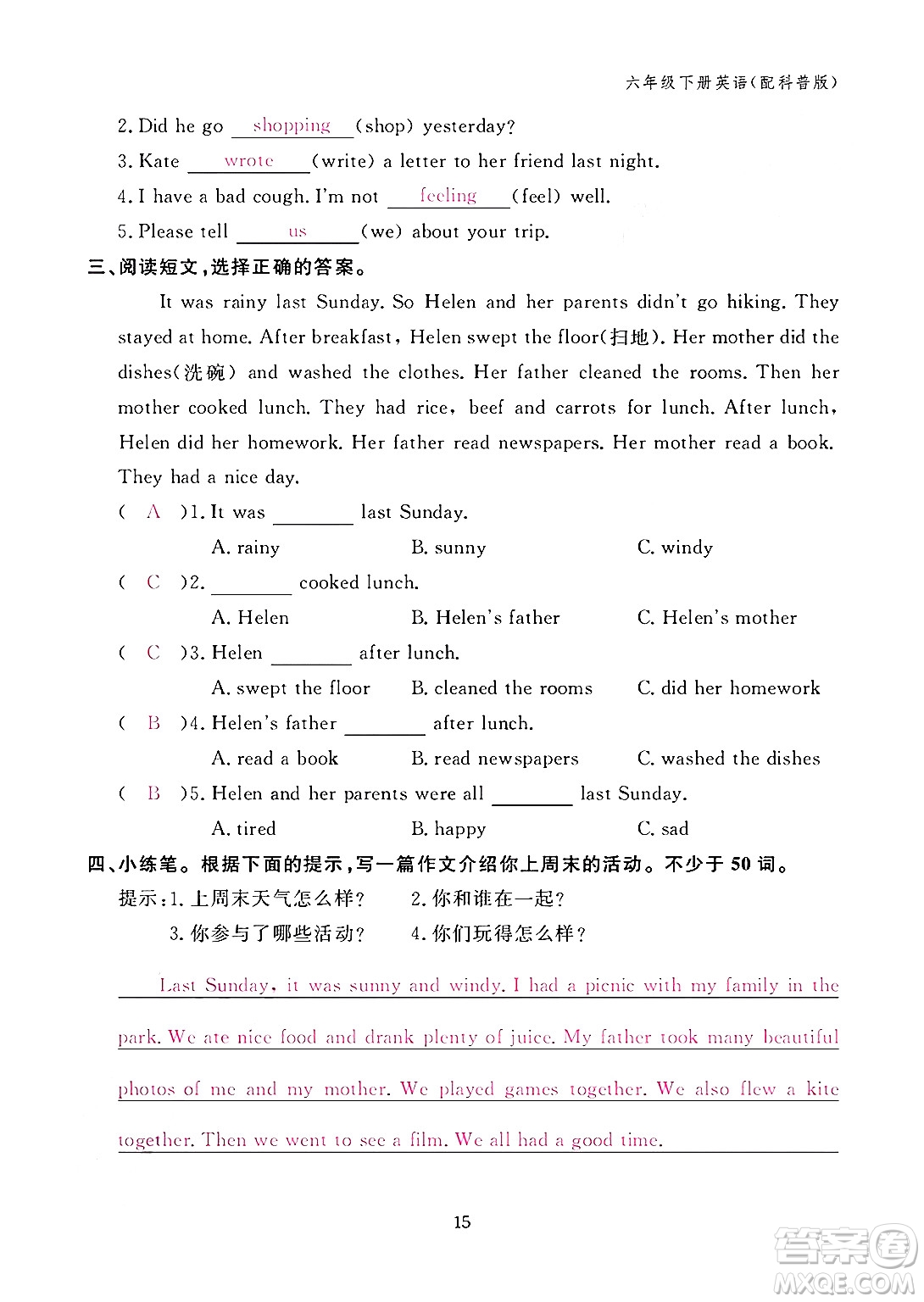 六年级下册英语(配科普版)

2. Did he go shopping (shop) yesterday?

3. Kate wrote (write) a letter to her friend last night.

4. I have a bad cough. I'm not feeling (feel) well.

5. Please tell us (we) about your trip.

三、阅读短文，选择正确的答案。

It was rainy last Sunday. So Helen and her parents didn't go hiking. They stayed at home. After breakfast, Helen swept the floor(扫地). Her mother did the dishes(洗碗) and washed the clothes. Her father cleaned the rooms. Then her mother cooked lunch. They had rice, beef and carrots for lunch. After lunch, Helen did her homework. Her father read newspapers. Her mother read a book. They had a nice day.

( A )1. It was ________ last Sunday.

A. rainy B. sunny C. windy

( C )2. ________ cooked lunch.

A. Helen B. Helen's father C. Helen's mother

( C )3. Helen ________ after lunch.

A. swept the floor B. cleaned the rooms C. did her homework

( B )4. Helen's father ________ after lunch.

A. read a book B. read newspapers C. washed the dishes

( B )5. Helen and her parents were all ________ last Sunday.

A. tired B. happy C. sad

四、小练笔。根据下面的提示，写一篇作文介绍你上周末的活动。不少于 50 词。

提示：1. 上周末天气怎么样？ 2. 你和谁在一起？

3. 你参与了哪些活动？ 4. 你们玩得怎么样？

Last Sunday, it was sunny and windy. I had a picnic with my family in the park. We ate nice food and drank plenty of juice. My father took many beautiful photos of me and my mother. We played games together. We also flew a kite together. Then we went to see a film. We all had a good time.

15

答案圈 MXQE.COM